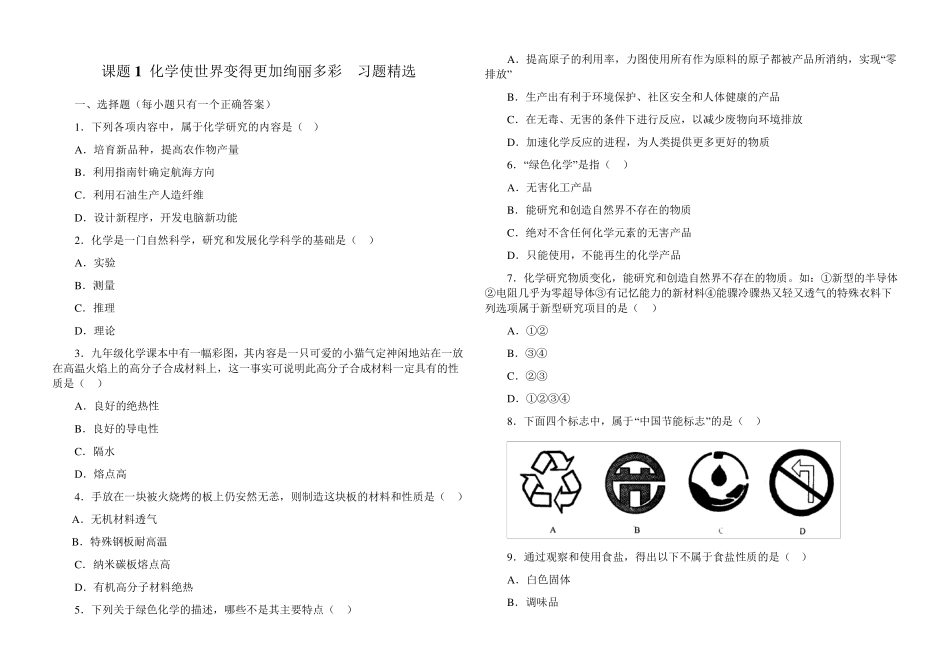 课题 1 化学使世界变得更加绚丽多彩 习题精选

一、选择题（每小题只有一个正确答案）

1．下列各项内容中，属于化学研究的内容是（ ）

A．培育新品种，提高农作物产量

B．利用指南针确定航海方向

C．利用石油生产人造纤维

D．设计新程序，开发电脑新功能

2．化学是一门自然科学，研究和发展化学科学的基础是（ ）

A．实验

B．测量

C．推理

D．理论

3．九年级化学课本中有一幅彩图，其内容是一只可爱的小猫气定神闲地站在一放在高温火焰上的高分子合成材料上，这一事实可说明此高分子合成材料一定具有的性质是（ ）

A．良好的绝热性

B．良好的导电性

C．隔水

D．熔点高

4．手放在一块被火烧烤的板上仍安然无恙，则制造这块板的材料和性质是（ ）

A．无机材料透气

B．特殊钢板耐高温

C．纳米碳板熔点高

D．有机高分子材料绝热

5．下列关于绿色化学的描述，哪些不是其主要特点（ ）

A．提高原子的利用率，力图使用所有作为原料的原子都被产品所消纳，实现“零排放”

B．生产出有利于环境保护、社区安全和人体健康的产品

C．在无毒、无害的条件下进行反应，以减少废物向环境排放

D．加速化学反应的进程，为人类提供更多更好的物质

6．“绿色化学”是指（ ）

A．无害化工产品

B．能研究和创造自然界不存在的物质

C．绝对不含任何化学元素的无害产品

D．只能使用，不能再生的化学产品

7．化学研究物质变化，能研究和创造自然界不存在的物质。如：①新型的半导体②电阻几乎为零超导体③有记忆能力的新材料④能骤冷骤热又轻又透气的特殊衣料下列选项属于新型研究项目的是（ ）

A．①②

B．③④

C．②③

D．①②③④

8．下面四个标志中，属于“中国节能标志”的是（ ）

A B C D

9．通过观察和使用食盐，得出以下不属于食盐性质的是（ ）

A．白色固体

B．调味品